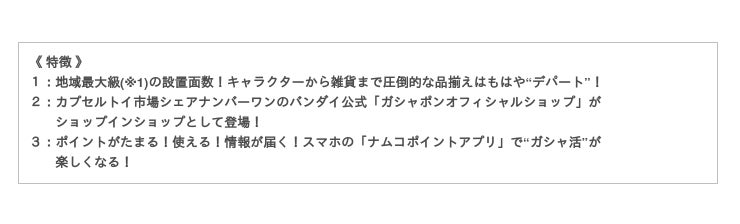 《 特徴 》
1：地域最大級(※1)の設置面数！キャラクターから雑貨まで圧倒的な品揃えはもはや“デパート”！
2：カプセルトイ市場シェアナンバーワンのバンダイ公式「ガシャポンオフィシャルショップ」がショップインショップとして登場！
3：ポイントがたまる！使える！情報が届く！スマホの「ナムコポイントアプリ」で“ガシャ活”が楽しくなる！